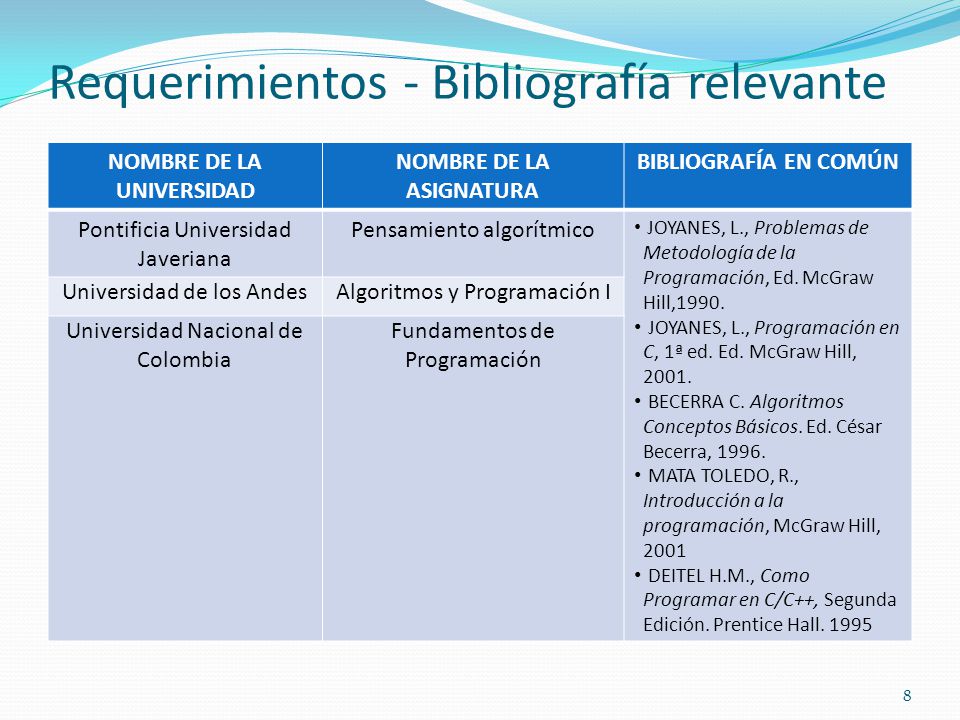 Requerimientos - Bibliografía relevante

| NOMBRE DE LA UNIVERSIDAD | NOMBRE DE LA ASIGNATURA | BIBLIOGRAFÍA EN COMÚN |
|---|---|---|
| Pontificia Universidad Javeriana | Pensamiento algorítmico | • JOYANES, L., Problemas de Metodología de la Programación, Ed. McGraw Hill,1990. • JOYANES, L., Programación en C, 1ª ed. Ed. McGraw Hill, 2001. • BECERRA C. Algoritmos Conceptos Básicos. Ed. César Becerra, 1996. • MATA TOLEDO, R., Introducción a la programación, McGraw Hill, 2001 • DEITEL H.M., Como Programar en C/C++, Segunda Edición. Prentice Hall. 1995 |
| Universidad de los Andes | Algoritmos y Programación I | |
| Universidad Nacional de Colombia | Fundamentos de Programación | |

8